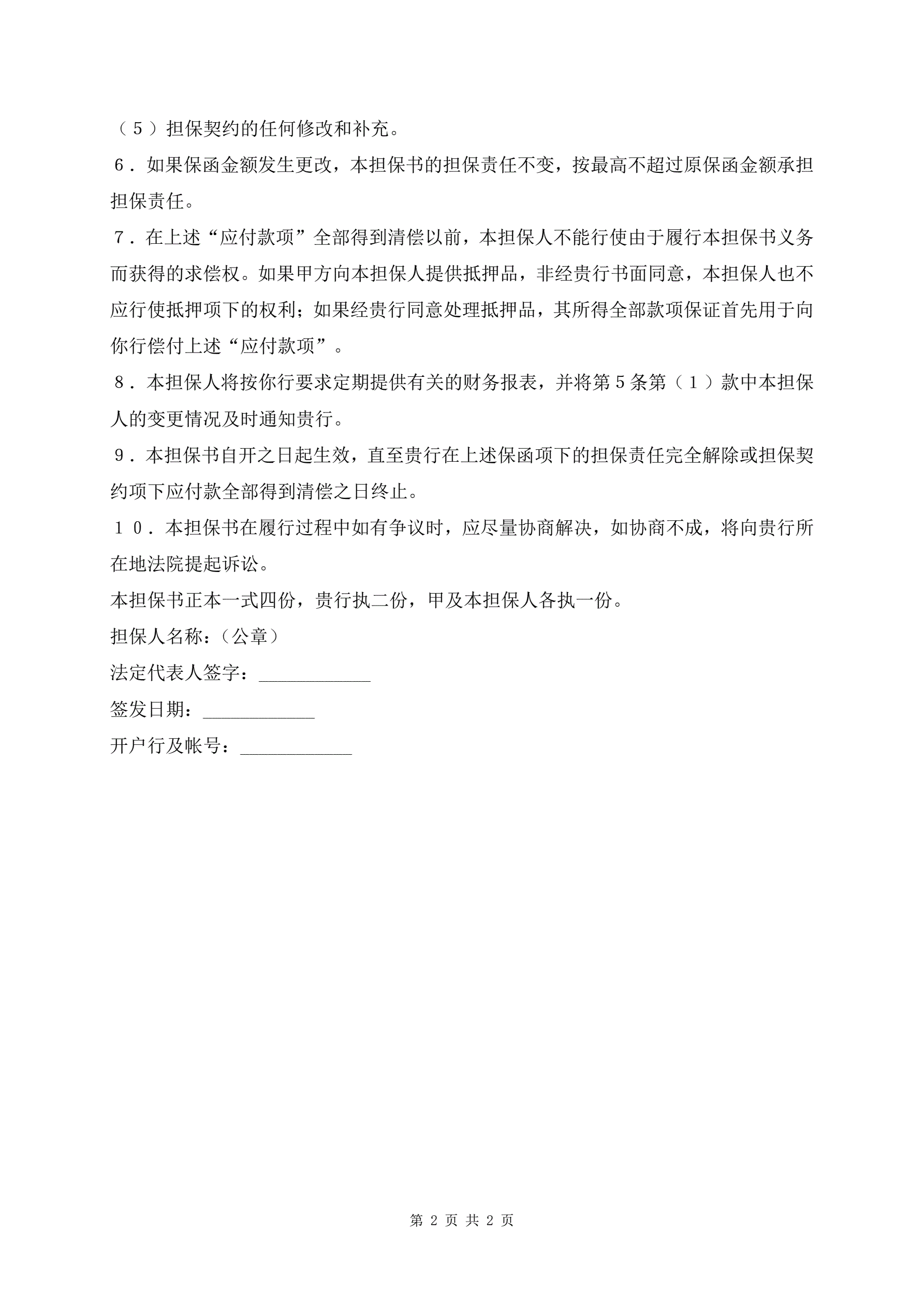 （５）担保契约的任何修改和补充。

６．如果保函金额发生更改，本担保书的担保责任不变，按最高不超过原保函金额承担担保责任。

７．在上述“应付款项”全部得到清偿以前，本担保人不能行使由于履行本担保书义务而获得的求偿权。如果甲方向本担保人提供抵押品，非经贵行书面同意，本担保人也不应行使抵押项下的权利；如果经贵行同意处理抵押品，其所得全部款项保证首先用于向你行偿付上述“应付款项”。

８．本担保人将按你行要求定期提供有关的财务报表，并将第５条第（１）款中本担保人的变更情况及时通知贵行。

９．本担保书自开之日起生效，直至贵行在上述保函项下的担保责任完全解除或担保契约项下应付款全部得到清偿之日终止。

１０．本担保书在履行过程中如有争议时，应尽量协商解决，如协商不成，将向贵行所在地法院提起诉讼。

本担保书正本一式四份，贵行执二份，甲及本担保人各执一份。

担保人名称：（公章）

法定代表人签字：____________

签发日期：____________

开户行及帐号：____________

第 2 页 共 2 页